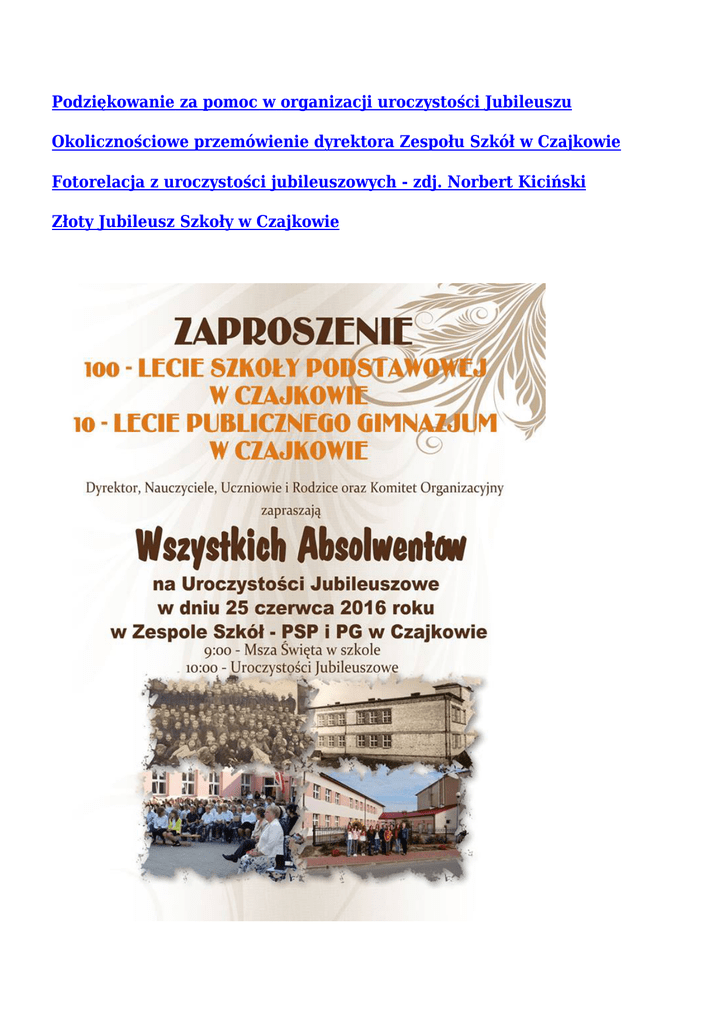 Podziękowanie za pomoc w organizacji uroczystości Jubileuszu

Okolicznościowe przemówienie dyrektora Zespołu Szkół w Czajkowie

Fotorelacja z uroczystości jubileuszowych - zdj. Norbert Kiciński

Złoty Jubileusz Szkoły w Czajkowie

ZAPROSZENIE
100 - LECIE SZKOŁY PODSTAWOWEJ W CZAJKOWIE
10 - LECIE PUBLICZNEGO GIMNAZJUM W CZAJKOWIE

Dyrektor, Nauczyciele, Uczniowie i Rodzice oraz Komitet Organizacyjny zapraszają

Wszystkich Absolwentów

na Uroczystości Jubileuszowe
w dniu 25 czerwca 2016 roku
w Zespole Szkół - PSP i PG w Czajkowie
9:00 - Msza Święta w szkole
10:00 - Uroczystości Jubileuszowe